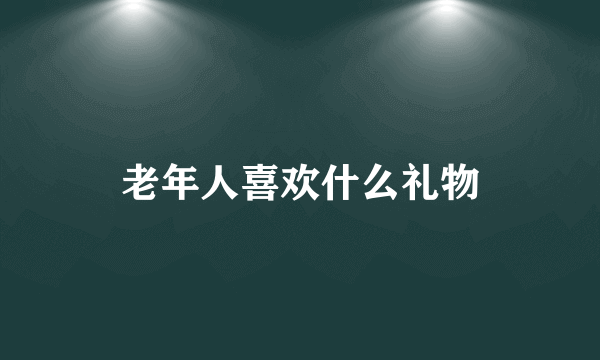 老年人喜欢什么礼物